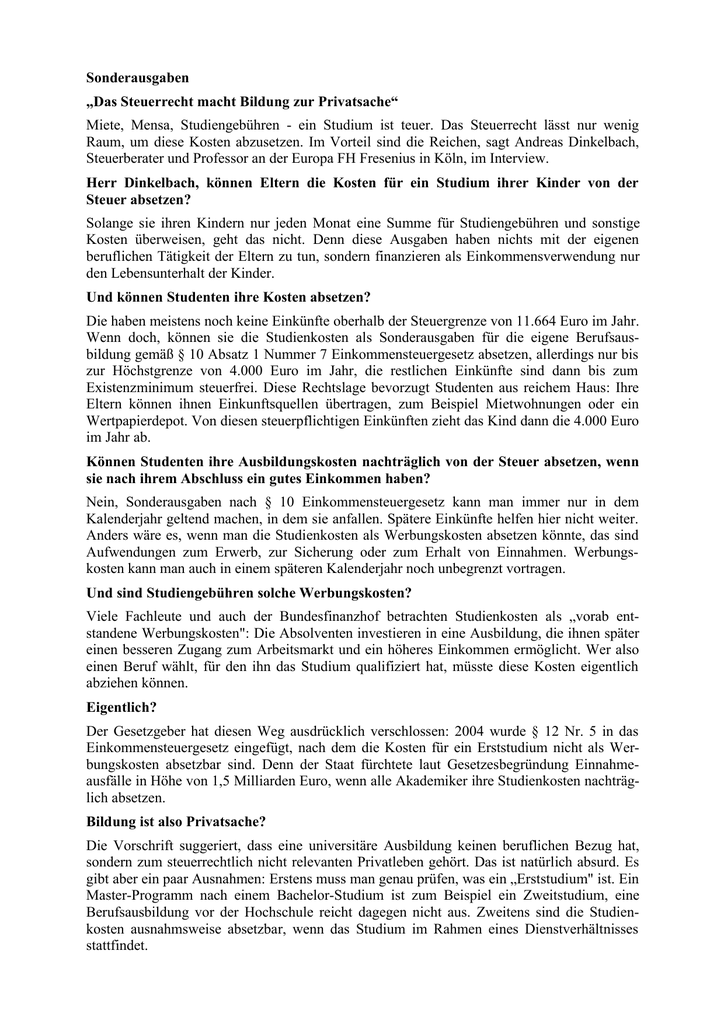 Sonderausgaben

„Das Steuerrecht macht Bildung zur Privatsache“

Miete, Mensa, Studiengebühren - ein Studium ist teuer. Das Steuerrecht lässt nur wenig Raum, um diese Kosten abzusetzen. Im Vorteil sind die Reichen, sagt Andreas Dinkelbach, Steuerberater und Professor an der Europa FH Fresenius in Köln, im Interview.

Herr Dinkelbach, können Eltern die Kosten für ein Studium ihrer Kinder von der Steuer absetzen?

Solange sie ihren Kindern nur jeden Monat eine Summe für Studiengebühren und sonstige Kosten überweisen, geht das nicht. Denn diese Ausgaben haben nichts mit der eigenen beruflichen Tätigkeit der Eltern zu tun, sondern finanzieren als Einkommensverwendung nur den Lebensunterhalt der Kinder.

Und können Studenten ihre Kosten absetzen?

Die haben meistens noch keine Einkünfte oberhalb der Steuergrenze von 11.664 Euro im Jahr. Wenn doch, können sie die Studienkosten als Sonderausgaben für die eigene Berufsausbildung gemäß § 10 Absatz 1 Nummer 7 Einkommensteuergesetz absetzen, allerdings nur bis zur Höchstgrenze von 4.000 Euro im Jahr, die restlichen Einkünfte sind dann bis zum Existenzminimum steuerfrei. Diese Rechtslage bevorzugt Studenten aus reichem Haus: Ihre Eltern können ihnen Einkunftsquellen übertragen, zum Beispiel Mietwohnungen oder ein Wertpapierdepot. Von diesen steuerpflichtigen Einkünften zieht das Kind dann die 4.000 Euro im Jahr ab.

Können Studenten ihre Ausbildungskosten nachträglich von der Steuer absetzen, wenn sie nach ihrem Abschluss ein gutes Einkommen haben?

Nein, Sonderausgaben nach § 10 Einkommensteuergesetz kann man immer nur in dem Kalenderjahr geltend machen, in dem sie anfallen. Spätere Einkünfte helfen hier nicht weiter. Anders wäre es, wenn man die Studienkosten als Werbungskosten absetzen könnte, das sind Aufwendungen zum Erwerb, zur Sicherung oder zum Erhalt von Einnahmen. Werbungskosten kann man auch in einem späteren Kalenderjahr noch unbegrenzt vortragen.

Und sind Studiengebühren solche Werbungskosten?

Viele Fachleute und auch der Bundesfinanzhof betrachten Studienkosten als „vorab entstandene Werbungskosten": Die Absolventen investieren in eine Ausbildung, die ihnen später einen besseren Zugang zum Arbeitsmarkt und ein höheres Einkommen ermöglicht. Wer also einen Beruf wählt, für den ihn das Studium qualifiziert hat, müsste diese Kosten eigentlich abziehen können.

Eigentlich?

Der Gesetzgeber hat diesen Weg ausdrücklich verschlossen: 2004 wurde § 12 Nr. 5 in das Einkommensteuergesetz eingefügt, nach dem die Kosten für ein Erststudium nicht als Werbungskosten absetzbar sind. Denn der Staat fürchtete laut Gesetzesbegründung Einnahmeausfälle in Höhe von 1,5 Milliarden Euro, wenn alle Akademiker ihre Studienkosten nachträglich absetzen.

Bildung ist also Privatsache?

Die Vorschrift suggeriert, dass eine universitäre Ausbildung keinen beruflichen Bezug hat, sondern zum steuerrechtlich nicht relevanten Privatleben gehört. Das ist natürlich absurd. Es gibt aber ein paar Ausnahmen: Erstens muss man genau prüfen, was ein „Erststudium" ist. Ein Master-Programm nach einem Bachelor-Studium ist zum Beispiel ein Zweitstudium, eine Berufsausbildung vor der Hochschule reicht dagegen nicht aus. Zweitens sind die Studienkosten ausnahmsweise absetzbar, wenn das Studium im Rahmen eines Dienstverhältnisses stattfindet.